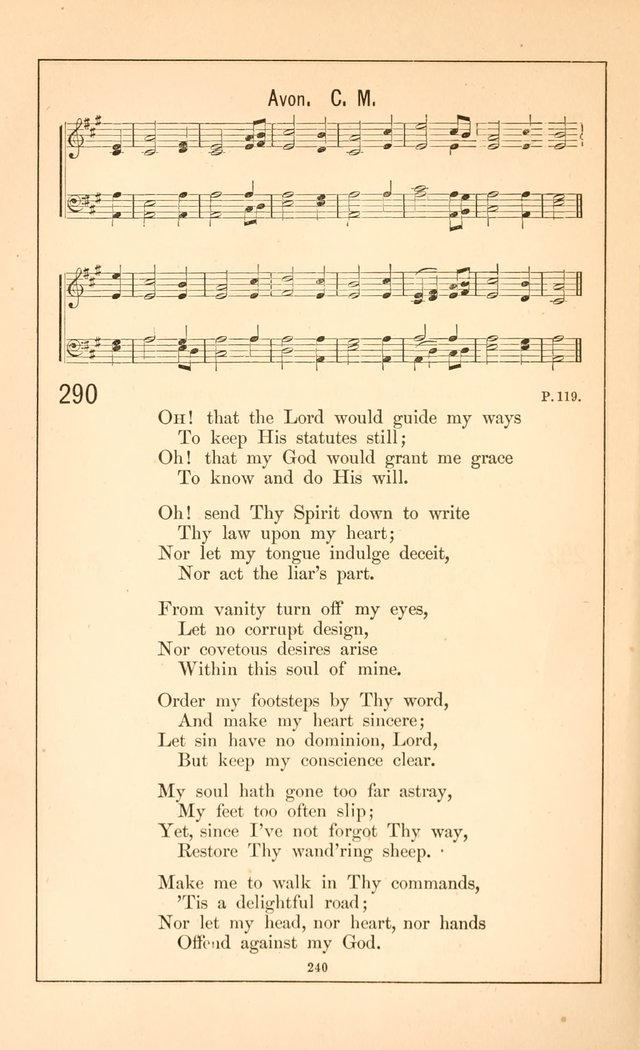 Avon. C. M.

290

P. 119.

Oh! that the Lord would guide my ways
To keep His statutes still;
Oh! that my God would grant me grace
To know and do His will.

Oh! send Thy Spirit down to write
Thy law upon my heart;
Nor let my tongue indulge deceit,
Nor act the liar's part.

From vanity turn off my eyes,
Let no corrupt design,
Nor covetous desires arise
Within this soul of mine.

Order my footsteps by Thy word,
And make my heart sincere;
Let sin have no dominion, Lord,
But keep my conscience clear.

My soul hath gone too far astray,
My feet too often slip;
Yet, since I've not forgot Thy way,
Restore Thy wand'ring sheep.

Make me to walk in Thy commands,
'Tis a delightful road;
Nor let my head, nor heart, nor hands
Offend against my God.

240